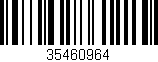 35460964